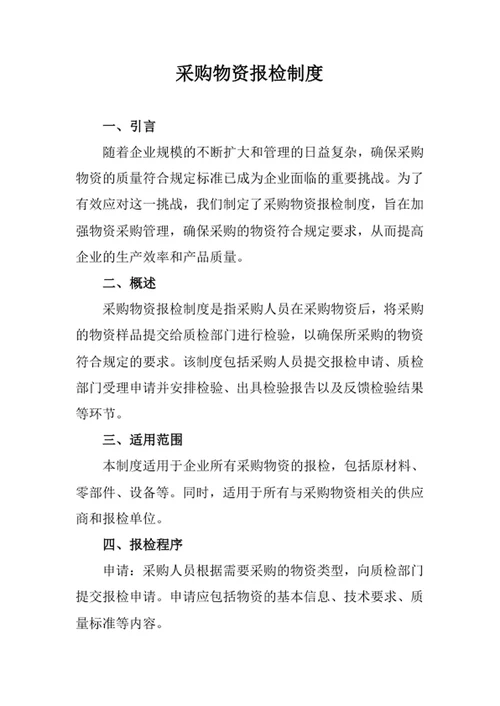 采购物资报检制度

一、引言

随着企业规模的不断扩大和管理的日益复杂，确保采购物资的质量符合规定标准已成为企业面临的重要挑战。为了有效应对这一挑战，我们制定了采购物资报检制度，旨在加强物资采购管理，确保采购的物资符合规定要求，从而提高企业的生产效率和产品质量。

二、概述

采购物资报检制度是指采购人员在采购物资后，将采购的物资样品提交给质检部门进行检验，以确保所采购的物资符合规定的要求。该制度包括采购人员提交报检申请、质检部门受理申请并安排检验、出具检验报告以及反馈检验结果等环节。

三、适用范围

本制度适用于企业所有采购物资的报检，包括原材料、零部件、设备等。同时，适用于所有与采购物资相关的供应商和报检单位。

四、报检程序

申请：采购人员根据需要采购的物资类型，向质检部门提交报检申请。申请应包括物资的基本信息、技术要求、质量标准等内容。